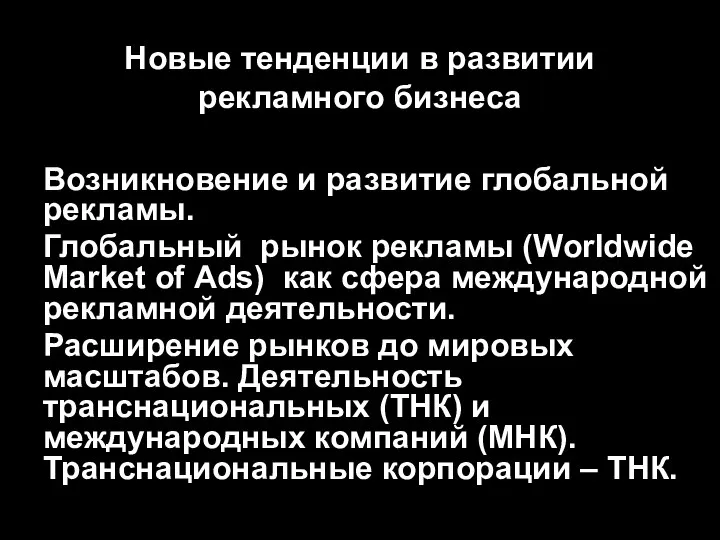 Новые тенденции в развитии рекламного бизнеса

Возникновение и развитие глобальной рекламы.

Глобальный рынок рекламы (Worldwide Market of Ads) как сфера международной рекламной деятельности.

Расширение рынков до мировых масштабов. Деятельность транснациональных (ТНК) и международных компаний (МНК). Транснациональные корпорации – ТНК.